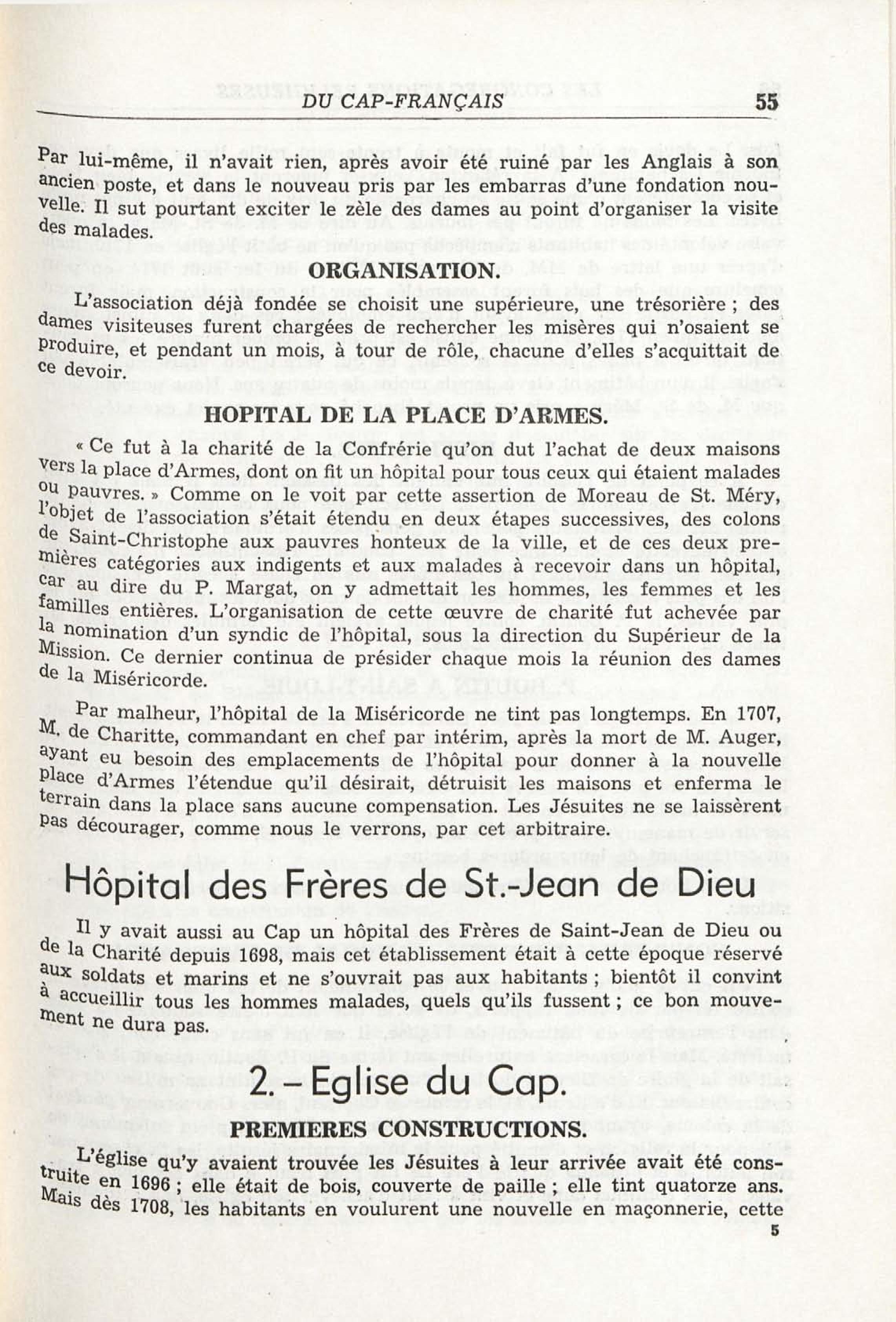 DU CAP-FRANÇAIS 55

Par lui-même, il n'avait rien, après avoir été ruiné par les Anglais à son ancien poste, et dans le nouveau pris par les embarras d'une fondation nouvelle. Il sut pourtant exciter le zèle des dames au point d'organiser la visite des malades.

ORGANISATION.

L'association déjà fondée se choisit une supérieure, une trésorière ; des dames visiteuses furent chargées de rechercher les misères qui n'osaient se produire, et pendant un mois, à tour de rôle, chacune d'elles s'acquittait de ce devoir.

HOPITAL DE LA PLACE D'ARMES.

« Ce fut à la charité de la Confrérie qu'on dut l'achat de deux maisons vers la place d'Armes, dont on fit un hôpital pour tous ceux qui étaient malades ou pauvres. » Comme on le voit par cette assertion de Moreau de St. Méry, l'objet de l'association s'était étendu en deux étapes successives, des colons de Saint-Christophe aux pauvres honteux de la ville, et de ces deux premières catégories aux indigents et aux malades à recevoir dans un hôpital, car au dire du P. Margat, on y admettait les hommes, les femmes et les familles entières. L'organisation de cette œuvre de charité fut achevée par la nomination d'un syndic de l'hôpital, sous la direction du Supérieur de la Mission. Ce dernier continua de présider chaque mois la réunion des dames de la Miséricorde.

Par malheur, l'hôpital de la Miséricorde ne tint pas longtemps. En 1707, M. de Charitte, commandant en chef par intérim, après la mort de M. Auger, ayant eu besoin des emplacements de l'hôpital pour donner à la nouvelle place d'Armes l'étendue qu'il désirait, détruisit les maisons et enferma le terrain dans la place sans aucune compensation. Les Jésuites ne se laissèrent pas décourager, comme nous le verrons, par cet arbitraire.

Hôpital des Frères de St.-Jean de Dieu

Il y avait aussi au Cap un hôpital des Frères de Saint-Jean de Dieu ou de la Charité depuis 1698, mais cet établissement était à cette époque réservé aux soldats et marins et ne s'ouvrait pas aux habitants ; bientôt il convint à accueillir tous les hommes malades, quels qu'ils fussent ; ce bon mouvement ne dura pas.

2. – Eglise du Cap.

PREMIERES CONSTRUCTIONS.

L'église qu'y avaient trouvée les Jésuites à leur arrivée avait été construite en 1696 ; elle était de bois, couverte de paille ; elle tint quatorze ans. Mais dès 1708, les habitants en voulurent une nouvelle en maçonnerie, cette

5